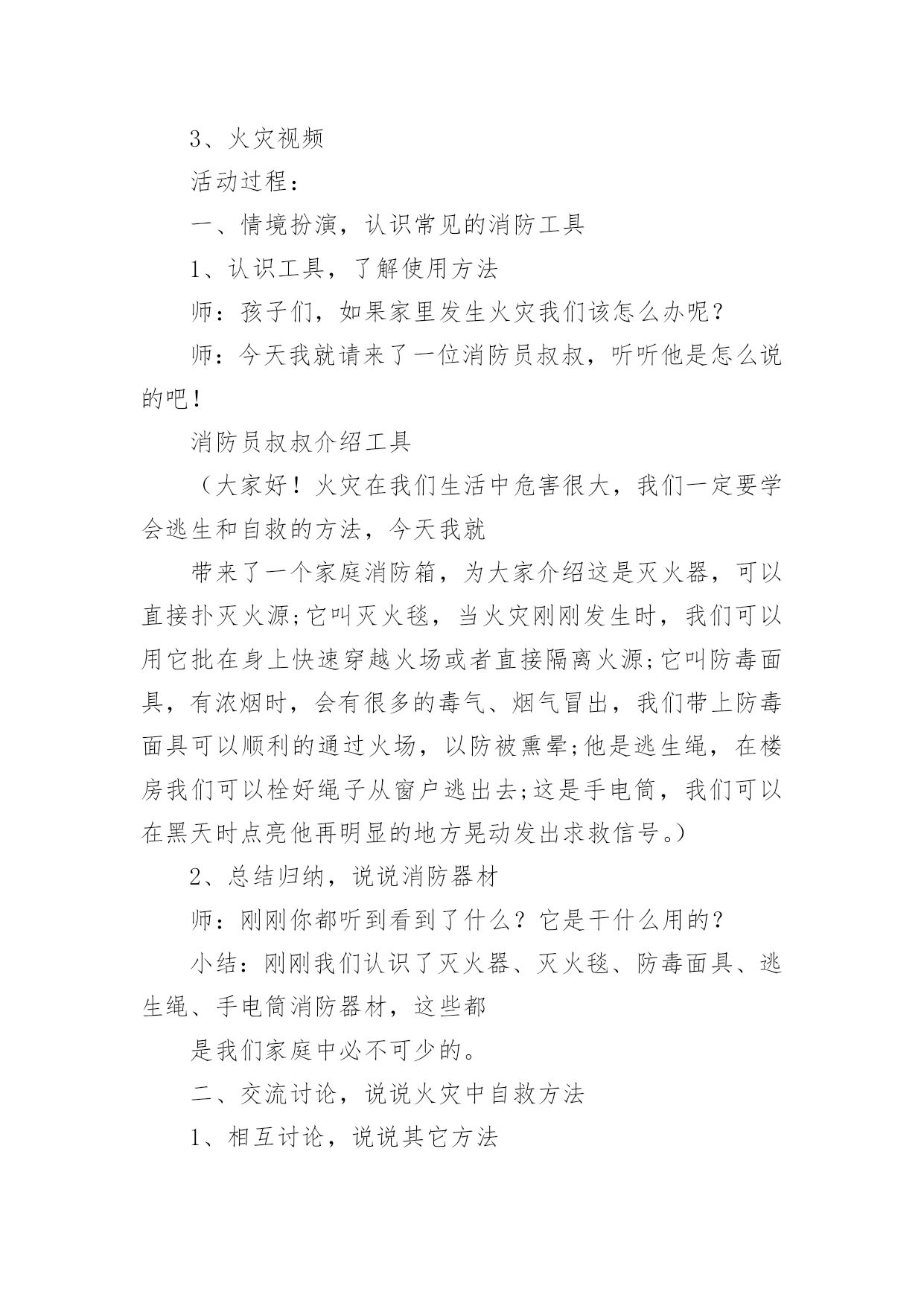 3、火灾视频

活动过程：

一、情境扮演，认识常见的消防工具

1、认识工具，了解使用方法

师：孩子们，如果家里发生火灾我们该怎么办呢？

师：今天我就请来了一位消防员叔叔，听听他是怎么说的吧！

消防员叔叔介绍工具

（大家好！火灾在我们生活中危害很大，我们一定要学会逃生和自救的方法，今天我就

带来了一个家庭消防箱，为大家介绍这是灭火器，可以直接扑灭火源;它叫灭火毯，当火灾刚刚发生时，我们可以用它批在身上快速穿越火场或者直接隔离火源;它叫防毒面具，有浓烟时，会有很多的毒气、烟气冒出，我们带上防毒面具可以顺利的通过火场，以防被熏晕;他是逃生绳，在楼房我们可以栓好绳子从窗户逃出去;这是手电筒，我们可以在黑天时点亮他再明显的地方晃动发出求救信号。）

2、总结归纳，说说消防器材

师：刚刚你都听到看到了什么？它是干什么用的？

小结：刚刚我们认识了灭火器、灭火毯、防毒面具、逃生绳、手电筒消防器材，这些都

是我们家庭中必不可少的。

二、交流讨论，说说火灾中自救方法

1、相互讨论，说说其它方法